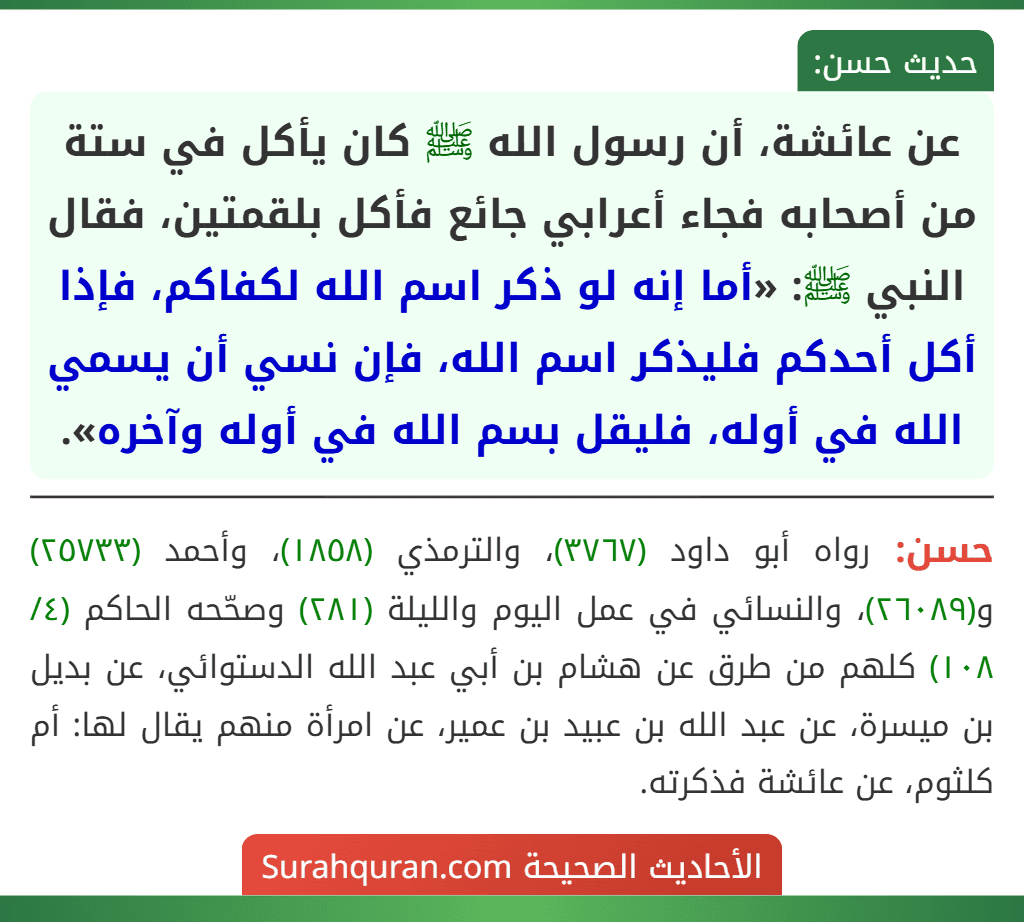 حديث حسن:

عن عائشة، أن رسول الله ﷺ كان يأكل في ستة من أصحابه فجاء أعرابي جائع فأكل بلقمتين، فقال النبي ﷺ: «أما إنه لو ذكر اسم الله لكفاكم، فإذا أكل أحدكم فليذكر اسم الله، فإن نسي أن يسمي الله في أوله، فليقل بسم الله في أوله وآخره».

حسن: رواه أبو داود (٣٧٦٧)، والترمذي (١٨٥٨)، وأحمد (٢٥٧٣٣) و(٢٦٠٨٩)، والنسائي في عمل اليوم والليلة (٢٨١) وصحّحه الحاكم (٤/ ١٠٨) كلهم من طرق عن هشام بن أبي عبد الله الدستوائي، عن بديل بن ميسرة، عن عبد الله بن عبيد بن عمير، عن امرأة منهم يقال لها: أم كلثوم، عن عائشة فذكرته.

الأحاديث الصحيحة Surahquran.com